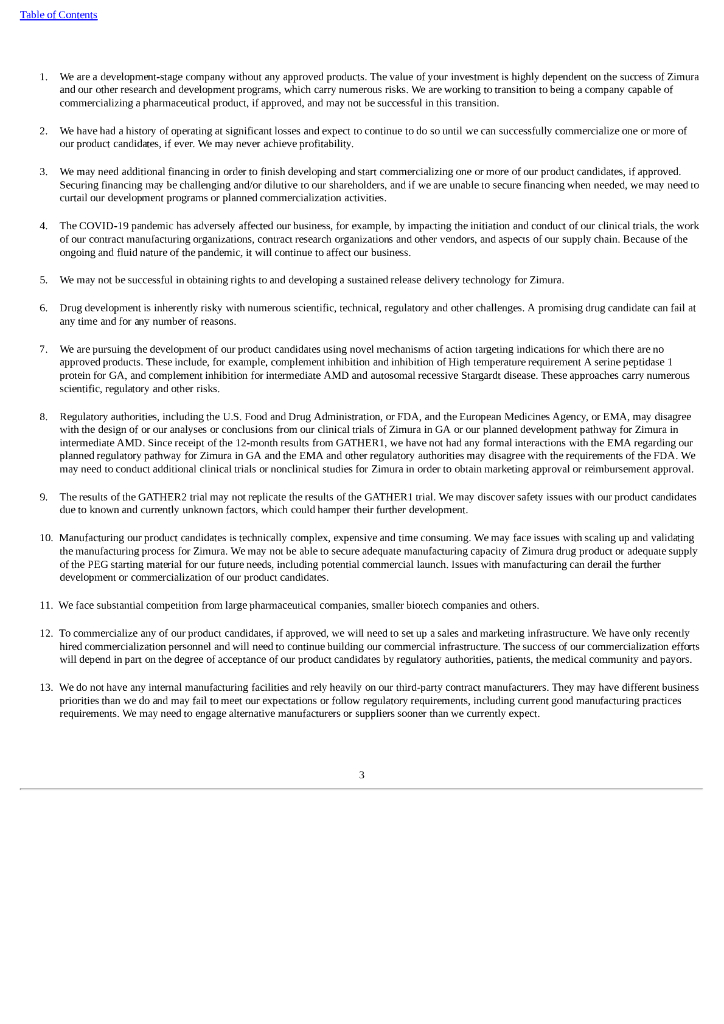 Table of Contents

1. We are a development-stage company without any approved products. The value of your investment is highly dependent on the success of Zimura and our other research and development programs, which carry numerous risks. We are working to transition to being a company capable of commercializing a pharmaceutical product, if approved, and may not be successful in this transition.

2. We have had a history of operating at significant losses and expect to continue to do so until we can successfully commercialize one or more of our product candidates, if ever. We may never achieve profitability.

3. We may need additional financing in order to finish developing and start commercializing one or more of our product candidates, if approved. Securing financing may be challenging and/or dilutive to our shareholders, and if we are unable to secure financing when needed, we may need to curtail our development programs or planned commercialization activities.

4. The COVID-19 pandemic has adversely affected our business, for example, by impacting the initiation and conduct of our clinical trials, the work of our contract manufacturing organizations, contract research organizations and other vendors, and aspects of our supply chain. Because of the ongoing and fluid nature of the pandemic, it will continue to affect our business.

5. We may not be successful in obtaining rights to and developing a sustained release delivery technology for Zimura.

6. Drug development is inherently risky with numerous scientific, technical, regulatory and other challenges. A promising drug candidate can fail at any time and for any number of reasons.

7. We are pursuing the development of our product candidates using novel mechanisms of action targeting indications for which there are no approved products. These include, for example, complement inhibition and inhibition of High temperature requirement A serine peptidase 1 protein for GA, and complement inhibition for intermediate AMD and autosomal recessive Stargardt disease. These approaches carry numerous scientific, regulatory and other risks.

8. Regulatory authorities, including the U.S. Food and Drug Administration, or FDA, and the European Medicines Agency, or EMA, may disagree with the design of or our analyses or conclusions from our clinical trials of Zimura in GA or our planned development pathway for Zimura in intermediate AMD. Since receipt of the 12-month results from GATHER1, we have not had any formal interactions with the EMA regarding our planned regulatory pathway for Zimura in GA and the EMA and other regulatory authorities may disagree with the requirements of the FDA. We may need to conduct additional clinical trials or nonclinical studies for Zimura in order to obtain marketing approval or reimbursement approval.

9. The results of the GATHER2 trial may not replicate the results of the GATHER1 trial. We may discover safety issues with our product candidates due to known and currently unknown factors, which could hamper their further development.

10. Manufacturing our product candidates is technically complex, expensive and time consuming. We may face issues with scaling up and validating the manufacturing process for Zimura. We may not be able to secure adequate manufacturing capacity of Zimura drug product or adequate supply of the PEG starting material for our future needs, including potential commercial launch. Issues with manufacturing can derail the further development or commercialization of our product candidates.

11. We face substantial competition from large pharmaceutical companies, smaller biotech companies and others.

12. To commercialize any of our product candidates, if approved, we will need to set up a sales and marketing infrastructure. We have only recently hired commercialization personnel and will need to continue building our commercial infrastructure. The success of our commercialization efforts will depend in part on the degree of acceptance of our product candidates by regulatory authorities, patients, the medical community and payors.

13. We do not have any internal manufacturing facilities and rely heavily on our third-party contract manufacturers. They may have different business priorities than we do and may fail to meet our expectations or follow regulatory requirements, including current good manufacturing practices requirements. We may need to engage alternative manufacturers or suppliers sooner than we currently expect.

3